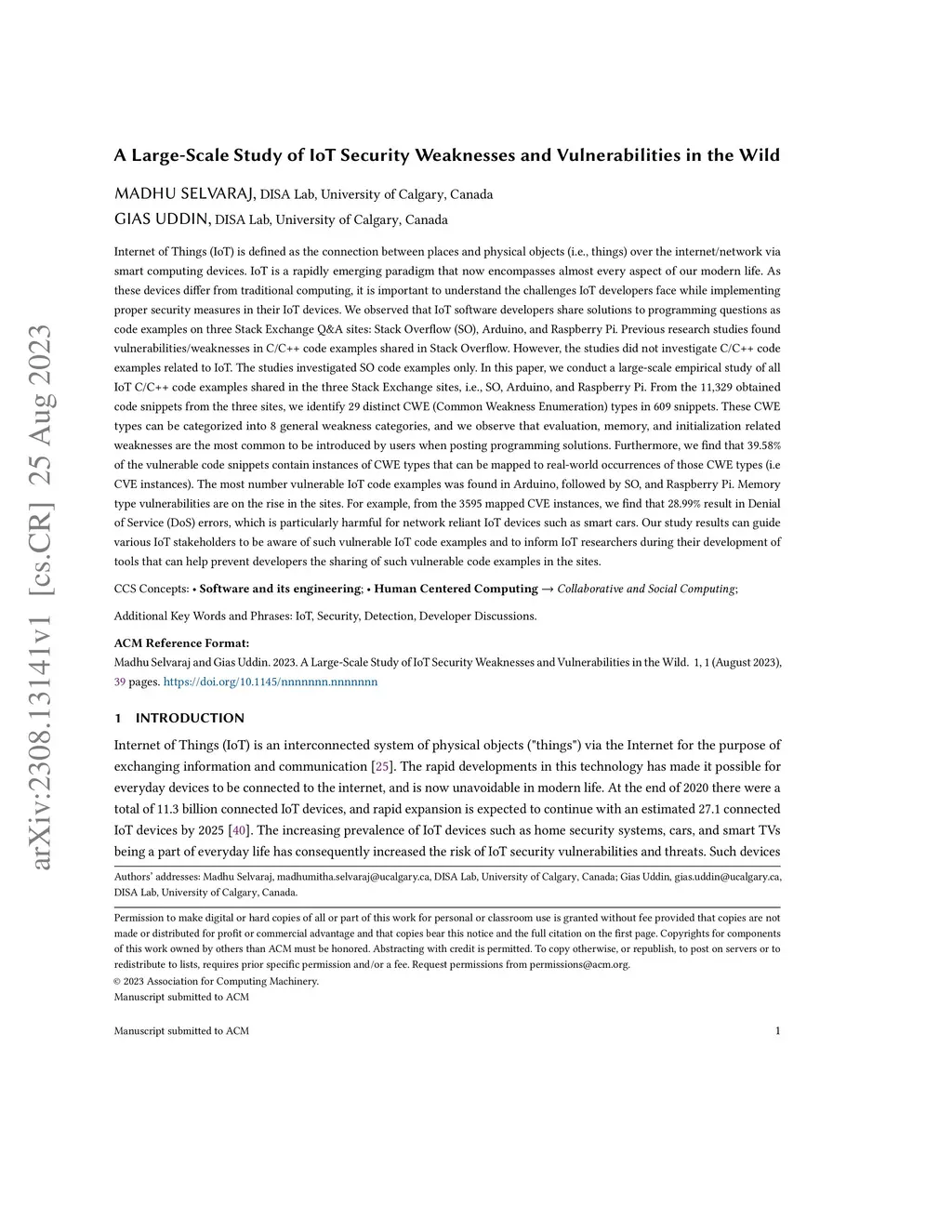 arXiv:2308.13141v1 [cs.CR] 25 Aug 2023

A Large-Scale Study of IoT Security Weaknesses and Vulnerabilities in the Wild

MADHU SELVARAJ, DISA Lab, University of Calgary, Canada
GIAS UDDIN, DISA Lab, University of Calgary, Canada

Internet of Things (IoT) is defined as the connection between places and physical objects (i.e., things) over the internet/network via smart computing devices. IoT is a rapidly emerging paradigm that now encompasses almost every aspect of our modern life. As these devices differ from traditional computing, it is important to understand the challenges IoT developers face while implementing proper security measures in their IoT devices. We observed that IoT software developers share solutions to programming questions as code examples on three Stack Exchange Q&A sites: Stack Overflow (SO), Arduino, and Raspberry Pi. Previous research studies found vulnerabilities/weaknesses in C/C++ code examples shared in Stack Overflow. However, the studies did not investigate C/C++ code examples related to IoT. The studies investigated SO code examples only. In this paper, we conduct a large-scale empirical study of all IoT C/C++ code examples shared in the three Stack Exchange sites, i.e., SO, Arduino, and Raspberry Pi. From the 11,329 obtained code snippets from the three sites, we identify 29 distinct CWE (Common Weakness Enumeration) types in 609 snippets. These CWE types can be categorized into 8 general weakness categories, and we observe that evaluation, memory, and initialization related weaknesses are the most common to be introduced by users when posting programming solutions. Furthermore, we find that 39.58% of the vulnerable code snippets contain instances of CWE types that can be mapped to real-world occurrences of those CWE types (i.e CVE instances). The most number vulnerable IoT code examples was found in Arduino, followed by SO, and Raspberry Pi. Memory type vulnerabilities are on the rise in the sites. For example, from the 3595 mapped CVE instances, we find that 28.99% result in Denial of Service (DoS) errors, which is particularly harmful for network reliant IoT devices such as smart cars. Our study results can guide various IoT stakeholders to be aware of such vulnerable IoT code examples and to inform IoT researchers during their development of tools that can help prevent developers the sharing of such vulnerable code examples in the sites.

CCS Concepts: • Software and its engineering; • Human Centered Computing → Collaborative and Social Computing;

Additional Key Words and Phrases: IoT, Security, Detection, Developer Discussions.

ACM Reference Format:
Madhu Selvaraj and Gias Uddin. 2023. A Large-Scale Study of IoT Security Weaknesses and Vulnerabilities in the Wild. 1, 1 (August 2023), 39 pages. https://doi.org/10.1145/nnnnnnn.nnnnnnn

1 INTRODUCTION

Internet of Things (IoT) is an interconnected system of physical objects ("things") via the Internet for the purpose of exchanging information and communication [25]. The rapid developments in this technology has made it possible for everyday devices to be connected to the internet, and is now unavoidable in modern life. At the end of 2020 there were a total of 11.3 billion connected IoT devices, and rapid expansion is expected to continue with an estimated 27.1 connected IoT devices by 2025 [40]. The increasing prevalence of IoT devices such as home security systems, cars, and smart TVs being a part of everyday life has consequently increased the risk of IoT security vulnerabilities and threats. Such devices

Authors' addresses: Madhu Selvaraj, madhumitha.selvaraj@ucalgary.ca, DISA Lab, University of Calgary, Canada; Gias Uddin, gias.uddin@ucalgary.ca, DISA Lab, University of Calgary, Canada.

Permission to make digital or hard copies of all or part of this work for personal or classroom use is granted without fee provided that copies are not made or distributed for profit or commercial advantage and that copies bear this notice and the full citation on the first page. Copyrights for components of this work owned by others than ACM must be honored. Abstracting with credit is permitted. To copy otherwise, or republish, to post on servers or to redistribute to lists, requires prior specific permission and/or a fee. Request permissions from permissions@acm.org.
© 2023 Association for Computing Machinery.
Manuscript submitted to ACM

Manuscript submitted to ACM 1